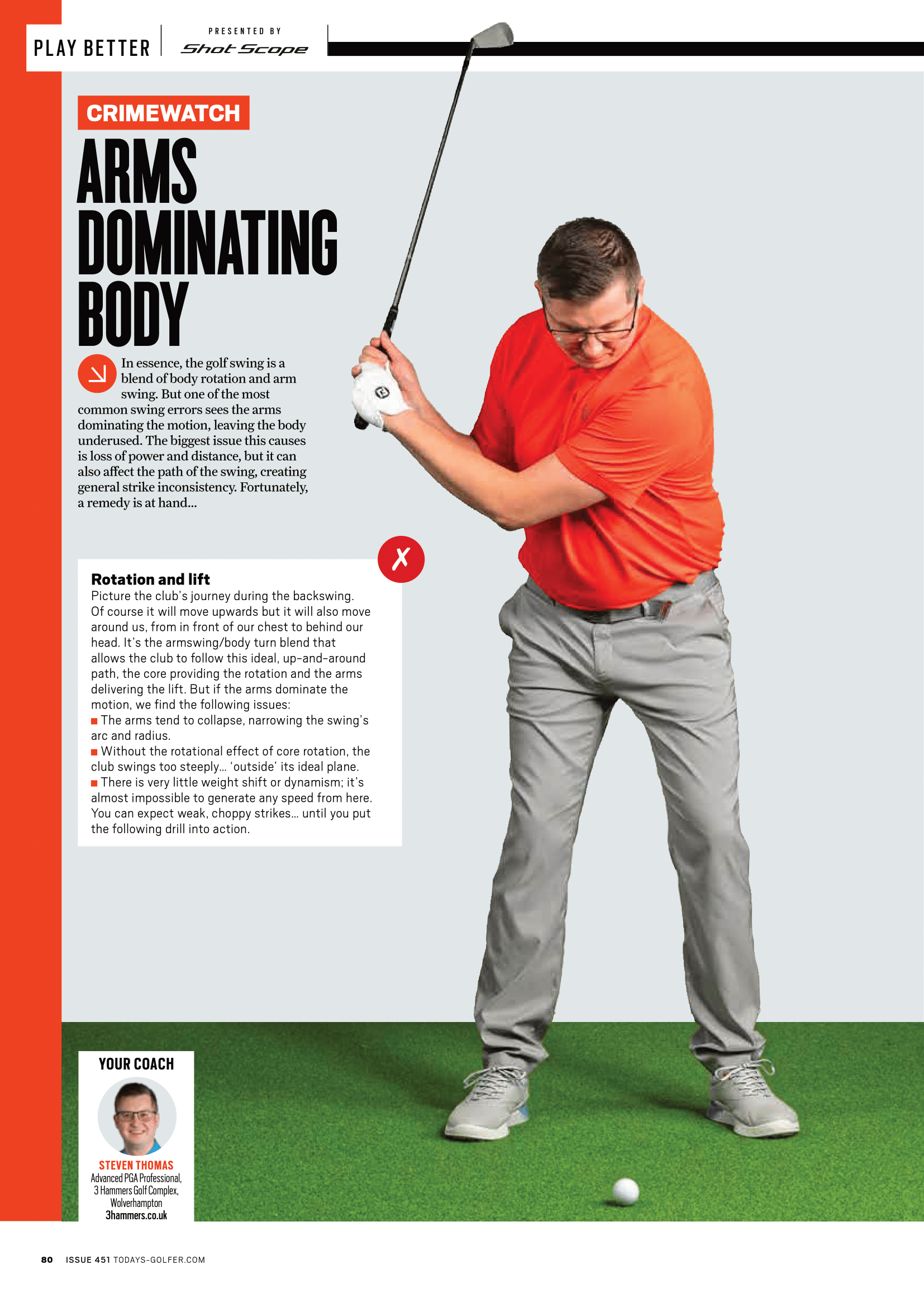 PLAY BETTER

PRESENTED BY
Shot Scope

CRIMEWATCH

ARMS DOMINATING BODY

In essence, the golf swing is a blend of body rotation and arm swing. But one of the most common swing errors sees the arms dominating the motion, leaving the body underused. The biggest issue this causes is loss of power and distance, but it can also affect the path of the swing, creating general strike inconsistency. Fortunately, a remedy is at hand...

✗

Rotation and lift
Picture the club's journey during the backswing. Of course it will move upwards but it will also move around us, from in front of our chest to behind our head. It's the armswing/body turn blend that allows the club to follow this ideal, up-and-around path, the core providing the rotation and the arms delivering the lift. But if the arms dominate the motion, we find the following issues:
• The arms tend to collapse, narrowing the swing's arc and radius.
• Without the rotational effect of core rotation, the club swings too steeply... 'outside' its ideal plane.
• There is very little weight shift or dynamism; it's almost impossible to generate any speed from here. You can expect weak, choppy strikes... until you put the following drill into action.

YOUR COACH

STEVEN THOMAS
Advanced PGA Professional, 3 Hammers Golf Complex, Wolverhampton
3hammers.co.uk

80 ISSUE 451 TODAYS-GOLFER.COM